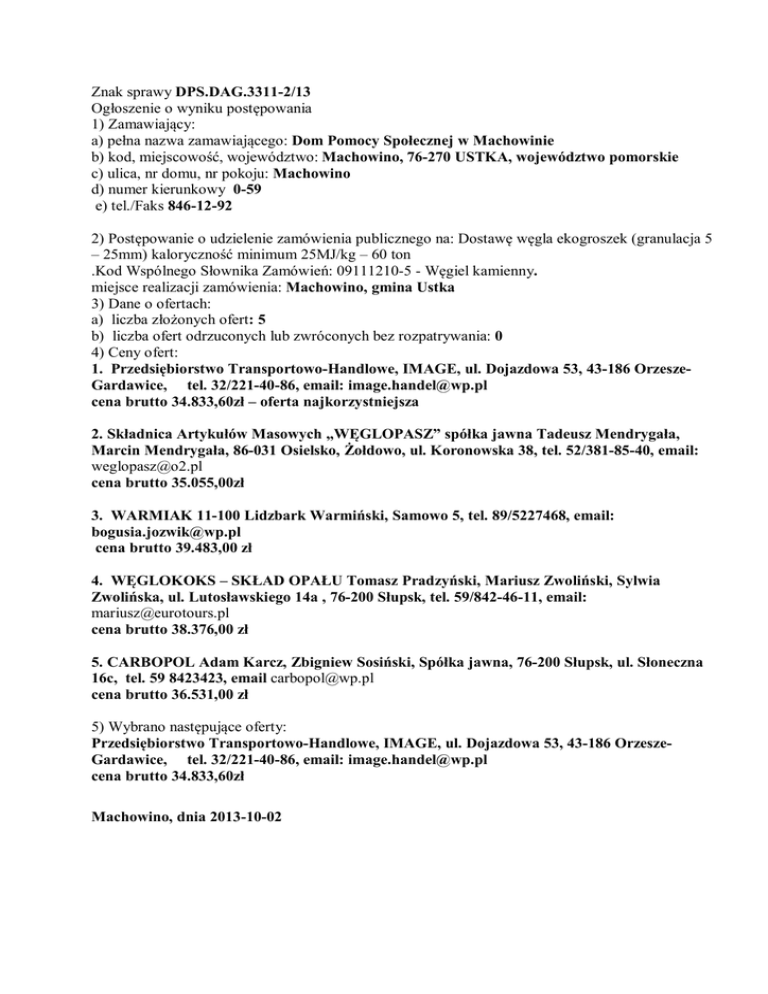 Znak sprawy DPS.DAG.3311-2/13
Ogłoszenie o wyniku postępowania
1) Zamawiający:
a) pełna nazwa zamawiającego: Dom Pomocy Społecznej w Machowinie
b) kod, miejscowość, województwo: Machowino, 76-270 USTKA, województwo pomorskie
c) ulica, nr domu, nr pokoju: Machowino
d) numer kierunkowy 0-59
e) tel./Faks 846-12-92

2) Postępowanie o udzielenie zamówienia publicznego na: Dostawę węgla ekogroszek (granulacja 5 – 25mm) kaloryczność minimum 25MJ/kg – 60 ton
.Kod Wspólnego Słownika Zamówień: 09111210-5 - Węgiel kamienny.
miejsce realizacji zamówienia: Machowino, gmina Ustka
3) Dane o ofertach:
a) liczba złożonych ofert: 5
b) liczba ofert odrzuconych lub zwróconych bez rozpatrywania: 0
4) Ceny ofert:
1. Przedsiębiorstwo Transportowo-Handlowe, IMAGE, ul. Dojazdowa 53, 43-186 Orzesze-Gardawice, tel. 32/221-40-86, email: image.handel@wp.pl
cena brutto 34.833,60zł – oferta najkorzystniejsza

2. Składnica Artykułów Masowych „WĘGLOPASZ” spółka jawna Tadeusz Mendrygała, Marcin Mendrygała, 86-031 Osielsko, Żołdowo, ul. Koronowska 38, tel. 52/381-85-40, email: weglopasz@o2.pl
cena brutto 35.055,00zł

3. WARMIAK 11-100 Lidzbark Warmiński, Samowo 5, tel. 89/5227468, email: bogusia.jozwik@wp.pl
cena brutto 39.483,00 zł

4. WĘGLOKOKS – SKŁAD OPAŁU Tomasz Pradzyński, Mariusz Zwoliński, Sylwia Zwolińska, ul. Lutosławskiego 14a , 76-200 Słupsk, tel. 59/842-46-11, email: mariusz@eurotours.pl
cena brutto 38.376,00 zł

5. CARBOPOL Adam Karcz, Zbigniew Sosiński, Spółka jawna, 76-200 Słupsk, ul. Słoneczna 16c, tel. 59 8423423, email carbopol@wp.pl
cena brutto 36.531,00 zł

5) Wybrano następujące oferty:
Przedsiębiorstwo Transportowo-Handlowe, IMAGE, ul. Dojazdowa 53, 43-186 Orzesze-Gardawice, tel. 32/221-40-86, email: image.handel@wp.pl
cena brutto 34.833,60zł

Machowino, dnia 2013-10-02